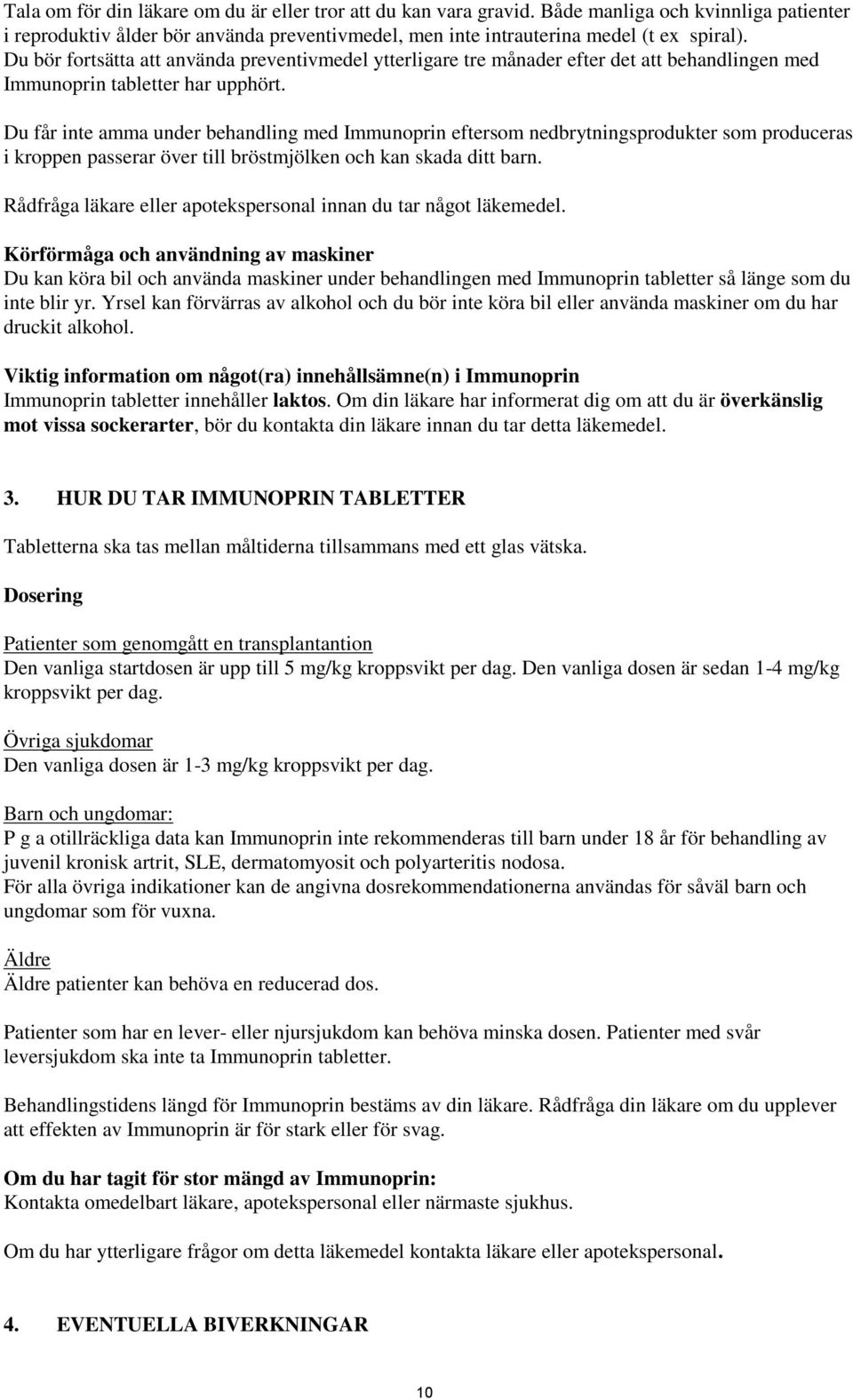 Tala om för din läkare om du är eller tror att du kan vara gravid. Både manliga och kvinnliga patienter i reproduktiv ålder bör använda preventivmedel, men inte intrauterina medel (t ex spiral). Du bör fortsätta att använda preventivmedel ytterligare tre månader efter det att behandlingen med Immunoprin tabletter har upphört.

Du får inte amma under behandling med Immunoprin eftersom nedbrytningsprodukter som produceras i kroppen passerar över till bröstmjölken och kan skada ditt barn.

Rådfråga läkare eller apotekspersonal innan du tar något läkemedel.

Körförmåga och användning av maskiner
Du kan köra bil och använda maskiner under behandlingen med Immunoprin tabletter så länge som du inte blir yr. Yrsel kan förvärras av alkohol och du bör inte köra bil eller använda maskiner om du har druckit alkohol.

Viktig information om något(ra) innehållsämne(n) i Immunoprin
Immunoprin tabletter innehåller laktos. Om din läkare har informerat dig om att du är överkänslig mot vissa sockerarter, bör du kontakta din läkare innan du tar detta läkemedel.

3. HUR DU TAR IMMUNOPRIN TABLETTER

Tabletterna ska tas mellan måltiderna tillsammans med ett glas vätska.

Dosering

Patienter som genomgått en transplantantion
Den vanliga startdosen är upp till 5 mg/kg kroppsvikt per dag. Den vanliga dosen är sedan 1-4 mg/kg kroppsvikt per dag.

Övriga sjukdomar
Den vanliga dosen är 1-3 mg/kg kroppsvikt per dag.

Barn och ungdomar:
P g a otillräckliga data kan Immunoprin inte rekommenderas till barn under 18 år för behandling av juvenil kronisk artrit, SLE, dermatomyosit och polyarteritis nodosa.
För alla övriga indikationer kan de angivna dosrekommendationerna användas för såväl barn och ungdomar som för vuxna.

Äldre
Äldre patienter kan behöva en reducerad dos.

Patienter som har en lever- eller njursjukdom kan behöva minska dosen. Patienter med svår leversjukdom ska inte ta Immunoprin tabletter.

Behandlingstidens längd för Immunoprin bestäms av din läkare. Rådfråga din läkare om du upplever att effekten av Immunoprin är för stark eller för svag.

Om du har tagit för stor mängd av Immunoprin:
Kontakta omedelbart läkare, apotekspersonal eller närmaste sjukhus.

Om du har ytterligare frågor om detta läkemedel kontakta läkare eller apotekspersonal.

4. EVENTUELLA BIVERKNINGAR

10